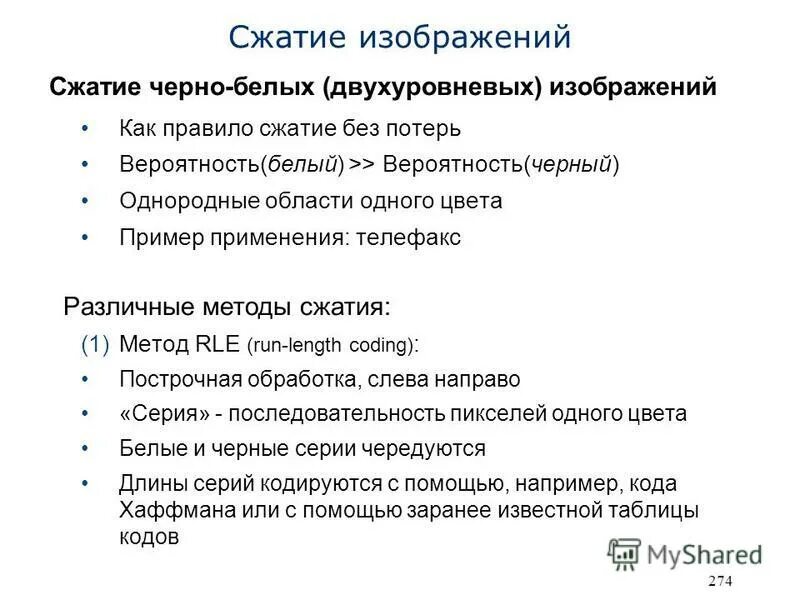 Сжатие изображений

Сжатие черно-белых (двухуровневых) изображений

• Как правило сжатие без потерь
• Вероятность(белый) >> Вероятность(черный)
• Однородные области одного цвета
• Пример применения: телефакс

Различные методы сжатия:

(1) Метод RLE (run-length coding):
• Построчная обработка, слева направо
• «Серия» - последовательность пикселей одного цвета
• Белые и черные серии чередуются
• Длины серий кодируются с помощью, например, кода Хаффмана или с помощью заранее известной таблицы кодов

MyShared

274